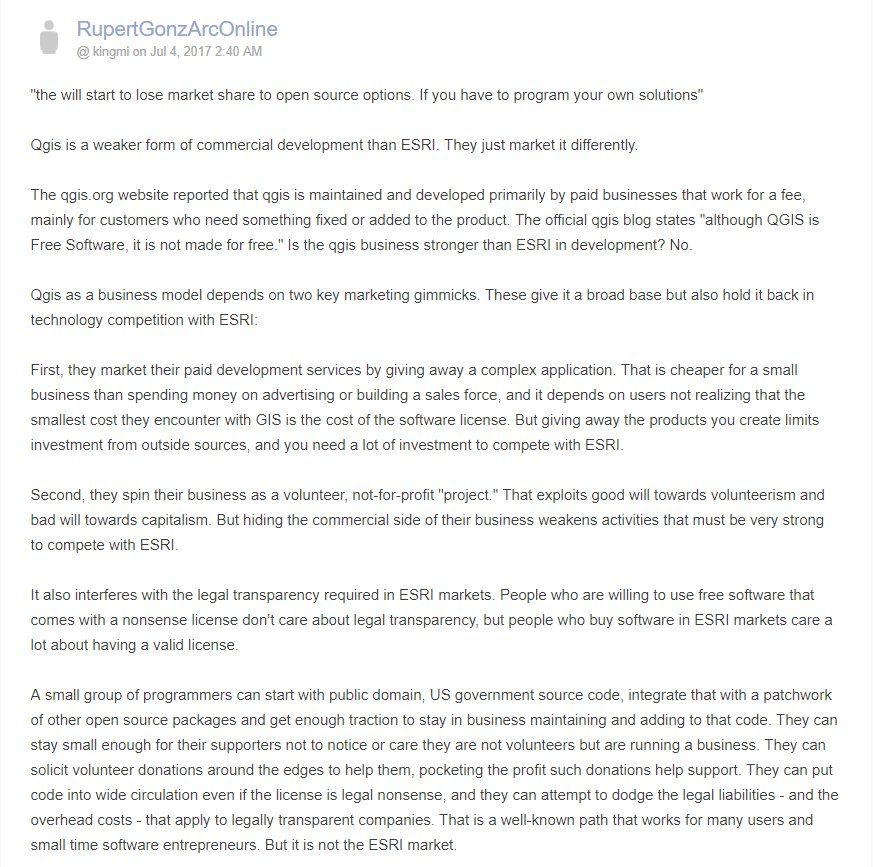 RupertGonzArcOnline
@ kingmi on Jul 4, 2017 2:40 AM

"the will start to lose market share to open source options. If you have to program your own solutions"

Qgis is a weaker form of commercial development than ESRI. They just market it differently.

The qgis.org website reported that qgis is maintained and developed primarily by paid businesses that work for a fee, mainly for customers who need something fixed or added to the product. The official qgis blog states "although QGIS is Free Software, it is not made for free." Is the qgis business stronger than ESRI in development? No.

Qgis as a business model depends on two key marketing gimmicks. These give it a broad base but also hold it back in technology competition with ESRI:

First, they market their paid development services by giving away a complex application. That is cheaper for a small business than spending money on advertising or building a sales force, and it depends on users not realizing that the smallest cost they encounter with GIS is the cost of the software license. But giving away the products you create limits investment from outside sources, and you need a lot of investment to compete with ESRI.

Second, they spin their business as a volunteer, not-for-profit "project." That exploits good will towards volunteerism and bad will towards capitalism. But hiding the commercial side of their business weakens activities that must be very strong to compete with ESRI.

It also interferes with the legal transparency required in ESRI markets. People who are willing to use free software that comes with a nonsense license don't care about legal transparency, but people who buy software in ESRI markets care a lot about having a valid license.

A small group of programmers can start with public domain, US government source code, integrate that with a patchwork of other open source packages and get enough traction to stay in business maintaining and adding to that code. They can stay small enough for their supporters not to notice or care they are not volunteers but are running a business. They can solicit volunteer donations around the edges to help them, pocketing the profit such donations help support. They can put code into wide circulation even if the license is legal nonsense, and they can attempt to dodge the legal liabilities - and the overhead costs - that apply to legally transparent companies. That is a well-known path that works for many users and small time software entrepreneurs. But it is not the ESRI market.